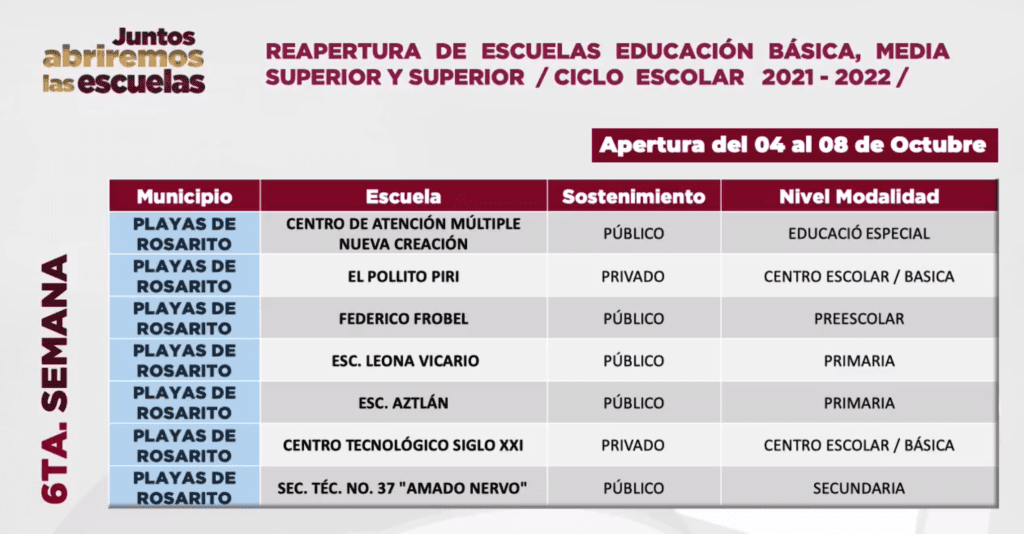 Juntos abriremos las escuelas

REAPERTURA DE ESCUELAS EDUCACIÓN BÁSICA, MEDIA SUPERIOR Y SUPERIOR / CICLO ESCOLAR 2021 - 2022 /

Apertura del 04 al 08 de Octubre

6TA. SEMANA

| Municipio | Escuela | Sostenimiento | Nivel Modalidad |
|---|---|---|---|
| PLAYAS DE ROSARITO | CENTRO DE ATENCIÓN MÚLTIPLE NUEVA CREACIÓN | PÚBLICO | EDUCACIÓ ESPECIAL |
| PLAYAS DE ROSARITO | EL POLLITO PIRI | PRIVADO | CENTRO ESCOLAR / BASICA |
| PLAYAS DE ROSARITO | FEDERICO FROBEL | PÚBLICO | PREESCOLAR |
| PLAYAS DE ROSARITO | ESC. LEONA VICARIO | PÚBLICO | PRIMARIA |
| PLAYAS DE ROSARITO | ESC. AZTLÁN | PÚBLICO | PRIMARIA |
| PLAYAS DE ROSARITO | CENTRO TECNOLÓGICO SIGLO XXI | PRIVADO | CENTRO ESCOLAR / BÁSICA |
| PLAYAS DE ROSARITO | SEC. TÉC. NO. 37 "AMADO NERVO" | PÚBLICO | SECUNDARIA |